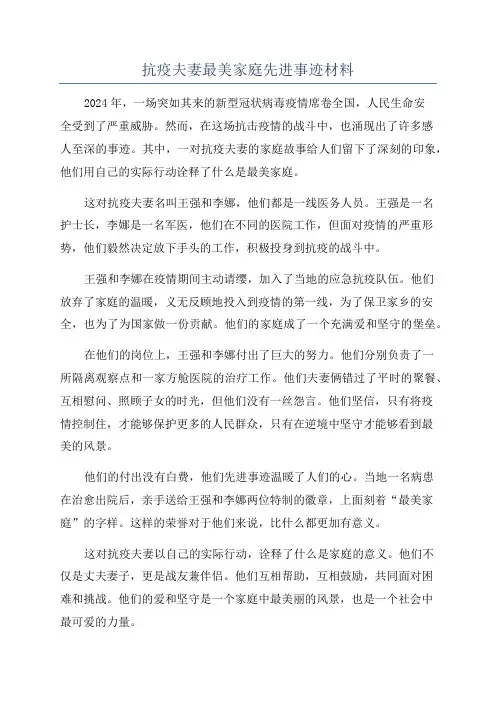 抗疫夫妻最美家庭先进事迹材料

2024年，一场突如其来的新型冠状病毒疫情席卷全国，人民生命安全受到了严重威胁。然而，在这场抗击疫情的战斗中，也涌现出了许多感人至深的事迹。其中，一对抗疫夫妻的家庭故事给人们留下了深刻的印象，他们用自己的实际行动诠释了什么是最美家庭。

这对抗疫夫妻名叫王强和李娜，他们都是一线医务人员。王强是一名护士长，李娜是一名军医，他们在不同的医院工作，但面对疫情的严重形势，他们毅然决定放下手头的工作，积极投身到抗疫的战斗中。

王强和李娜在疫情期间主动请缨，加入了当地的应急抗疫队伍。他们放弃了家庭的温暖，义无反顾地投入到疫情的第一线，为了保卫家乡的安全，也为了为国家做一份贡献。他们的家庭成了一个充满爱和坚守的堡垒。

在他们的岗位上，王强和李娜付出了巨大的努力。他们分别负责了一所隔离观察点和一家方舱医院的治疗工作。他们夫妻俩错过了平时的聚餐、互相慰问、照顾子女的时光，但他们没有一丝怨言。他们坚信，只有将疫情控制住，才能够保护更多的人民群众，只有在逆境中坚守才能够看到最美的风景。

他们的付出没有白费，他们先进事迹温暖了人们的心。当地一名病患在治愈出院后，亲手送给王强和李娜两位特制的徽章，上面刻着“最美家庭”的字样。这样的荣誉对于他们来说，比什么都更加有意义。

这对抗疫夫妻以自己的实际行动，诠释了什么是家庭的意义。他们不仅是丈夫妻子，更是战友兼伴侣。他们互相帮助，互相鼓励，共同面对困难和挑战。他们的爱和坚守是一个家庭中最美丽的风景，也是一个社会中最可爱的力量。